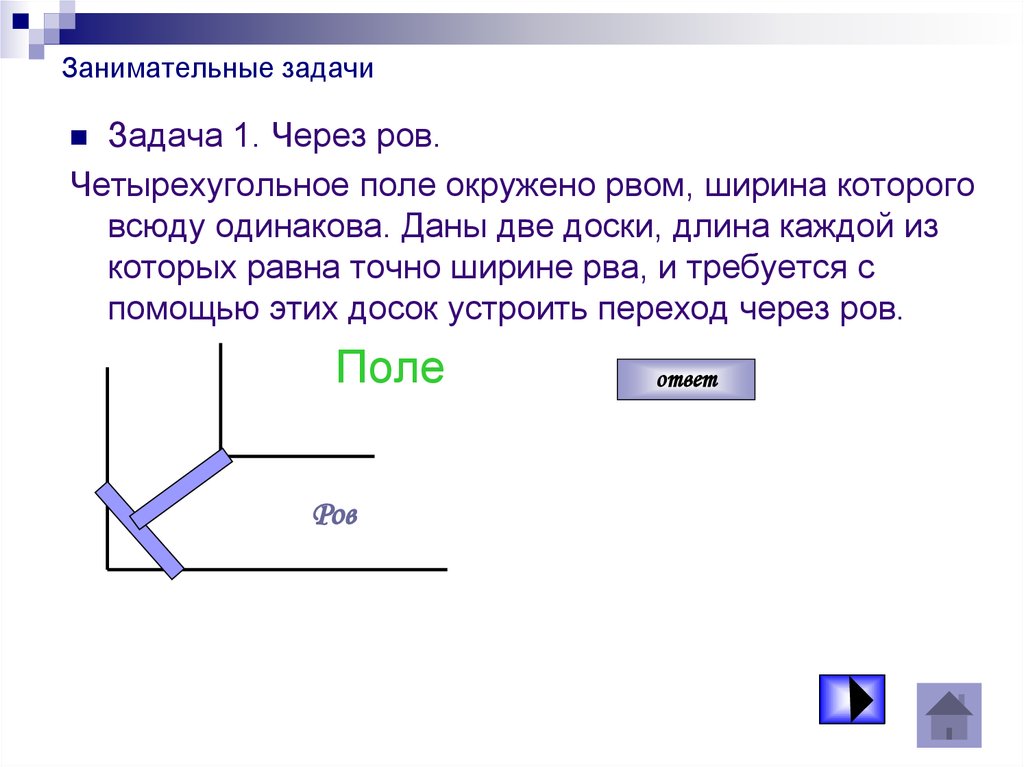 Занимательные задачи

Задача 1. Через ров.

Четырехугольное поле окружено рвом, ширина которого всюду одинакова. Даны две доски, длина каждой из которых равна точно ширине рва, и требуется с помощью этих досок устроить переход через ров.

Поле

ответ

Ров